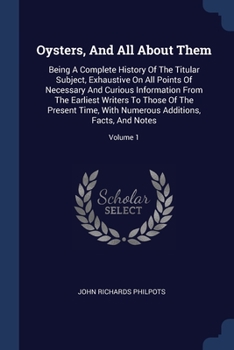 Oysters, And All About Them

Being A Complete History Of The Titular Subject, Exhaustive On All Points Of Necessary And Curious Information From The Earliest Writers To Those Of The Present Time, With Numerous Additions, Facts, And Notes

Volume 1

Scholar SELECT

JOHN RICHARDS PHILPOTS